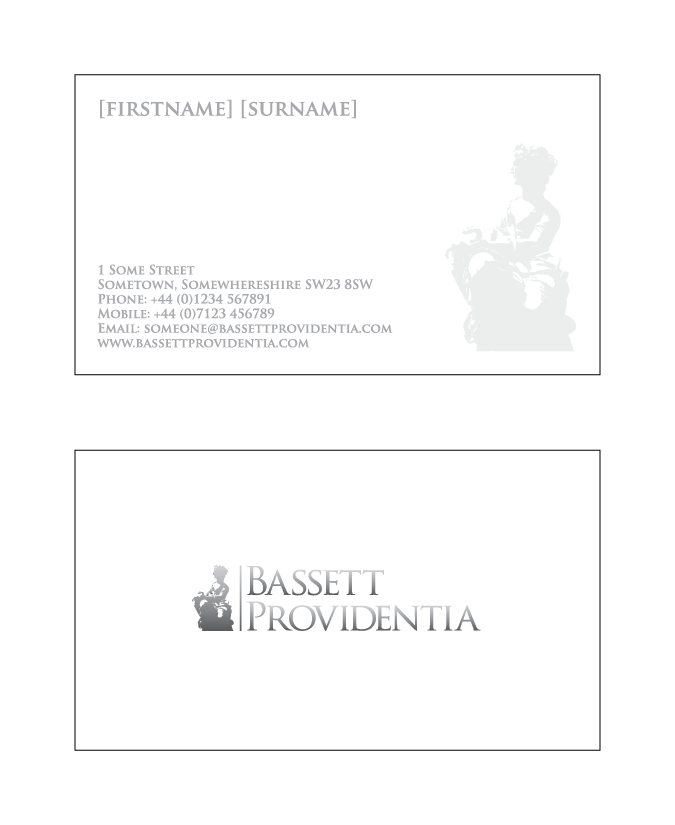 [FIRSTNAME] [SURNAME]

1 Some Street
Sometown, Somewhereshire SW23 8SW
Phone: +44 (0)1234 567891
Mobile: +44 (0)7123 456789
Email: someone@bassettprovidentia.com
www.bassettprovidentia.com

Bassett
Providentia